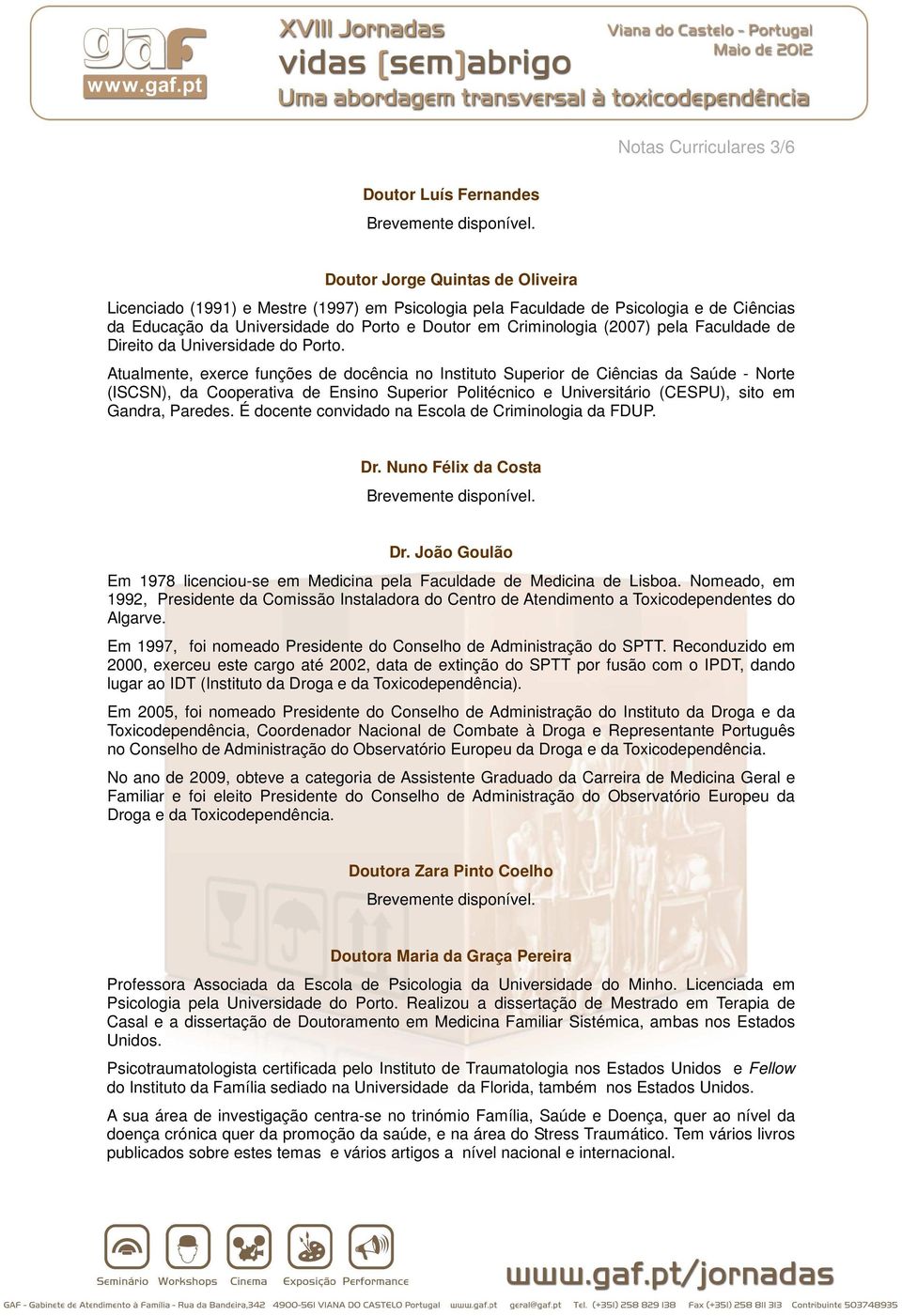 gaf
www.gaf.pt

XVIII Jornadas
vidas (sem)abrigo
Uma abordagem transversal à toxicodependência

Viana do Castelo - Portugal
Maio de 2012

Notas Curriculares 3/6

Doutor Luís Fernandes
Brevemente disponível.

Doutor Jorge Quintas de Oliveira
Licenciado (1991) e Mestre (1997) em Psicologia pela Faculdade de Psicologia e de Ciências da Educação da Universidade do Porto e Doutor em Criminologia (2007) pela Faculdade de Direito da Universidade do Porto.

Atualmente, exerce funções de docência no Instituto Superior de Ciências da Saúde - Norte (ISCSN), da Cooperativa de Ensino Superior Politécnico e Universitário (CESPU), sito em Gandra, Paredes. É docente convidado na Escola de Criminologia da FDUP.

Dr. Nuno Félix da Costa
Brevemente disponível.

Dr. João Goulão
Em 1978 licenciou-se em Medicina pela Faculdade de Medicina de Lisboa. Nomeado, em 1992, Presidente da Comissão Instaladora do Centro de Atendimento a Toxicodependentes do Algarve.

Em 1997, foi nomeado Presidente do Conselho de Administração do SPTT. Reconduzido em 2000, exerceu este cargo até 2002, data de extinção do SPTT por fusão com o IPDT, dando lugar ao IDT (Instituto da Droga e da Toxicodependência).

Em 2005, foi nomeado Presidente do Conselho de Administração do Instituto da Droga e da Toxicodependência, Coordenador Nacional de Combate à Droga e Representante Português no Conselho de Administração do Observatório Europeu da Droga e da Toxicodependência.

No ano de 2009, obteve a categoria de Assistente Graduado da Carreira de Medicina Geral e Familiar e foi eleito Presidente do Conselho de Administração do Observatório Europeu da Droga e da Toxicodependência.

Doutora Zara Pinto Coelho
Brevemente disponível.

Doutora Maria da Graça Pereira
Professora Associada da Escola de Psicologia da Universidade do Minho. Licenciada em Psicologia pela Universidade do Porto. Realizou a dissertação de Mestrado em Terapia de Casal e a dissertação de Doutoramento em Medicina Familiar Sistémica, ambas nos Estados Unidos.

Psicotraumatologista certificada pelo Instituto de Traumatologia nos Estados Unidos e Fellow do Instituto da Família sediado na Universidade da Florida, também nos Estados Unidos.

A sua área de investigação centra-se no trinómio Família, Saúde e Doença, quer ao nível da doença crónica quer da promoção da saúde, e na área do Stress Traumático. Tem vários livros publicados sobre estes temas e vários artigos a nível nacional e internacional.

Seminário Workshops Cinema Exposição Performance
www.gaf.pt/jornadas

GAF - Gabinete de Atendimento à Família - Rua da Bandeira,342 4900-561 VIANA DO CASTELO Portugal www.gaf.pt geral@gaf.pt Tel. (+351) 258 829 138 Fax (+351) 258 811 313 Contribuinte 503748935